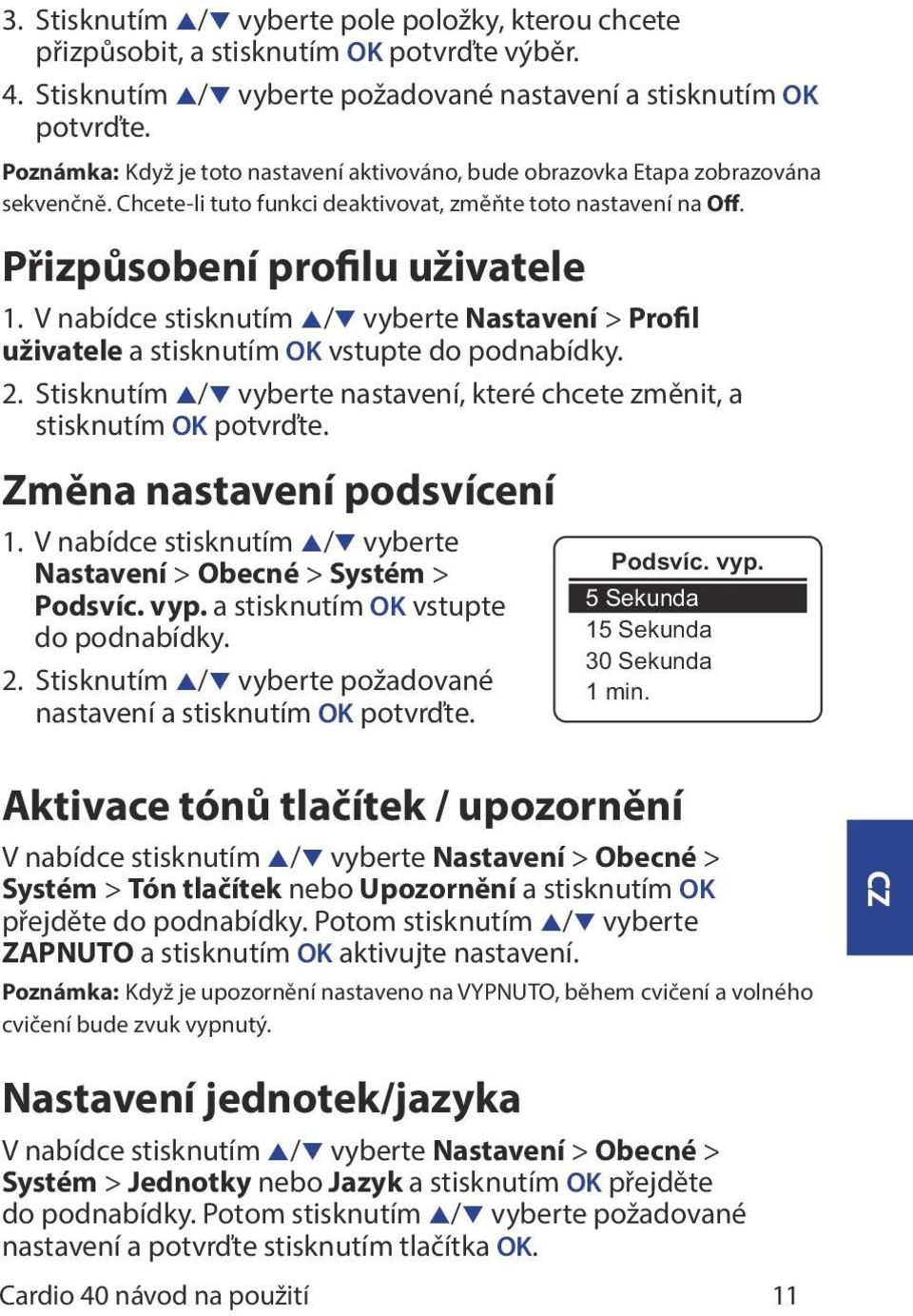 3. Stisknutím ▲/▼ vyberte pole položky, kterou chcete přizpůsobit, a stisknutím OK potvrďte výběr.

4. Stisknutím ▲/▼ vyberte požadované nastavení a stisknutím OK potvrďte.

Poznámka: Když je toto nastavení aktivováno, bude obrazovka Etapa zobrazována sekvenčně. Chcete-li tuto funkci deaktivovat, změňte toto nastavení na Off.

Přizpůsobení profilu uživatele

1. V nabídce stisknutím ▲/▼ vyberte Nastavení > Profil uživatele a stisknutím OK vstupte do podnabídky.

2. Stisknutím ▲/▼ vyberte nastavení, které chcete změnit, a stisknutím OK potvrďte.

Změna nastavení podsvícení

1. V nabídce stisknutím ▲/▼ vyberte Nastavení > Obecné > Systém > Podsvíc. vyp. a stisknutím OK vstupte do podnabídky.

2. Stisknutím ▲/▼ vyberte požadované nastavení a stisknutím OK potvrďte.

Podsvíc. vyp.
5 Sekunda
15 Sekunda
30 Sekunda
1 min.

Aktivace tónů tlačítek / upozornění

V nabídce stisknutím ▲/▼ vyberte Nastavení > Obecné > Systém > Tón tlačítek nebo Upozornění a stisknutím OK přejděte do podnabídky. Potom stisknutím ▲/▼ vyberte ZAPNUTO a stisknutím OK aktivujte nastavení.

Poznámka: Když je upozornění nastaveno na VYPNUTO, během cvičení a volného cvičení bude zvuk vypnutý.

CZ

Nastavení jednotek/jazyka

V nabídce stisknutím ▲/▼ vyberte Nastavení > Obecné > Systém > Jednotky nebo Jazyk a stisknutím OK přejděte do podnabídky. Potom stisknutím ▲/▼ vyberte požadované nastavení a potvrďte stisknutím tlačítka OK.

Cardio 40 návod na použití 11